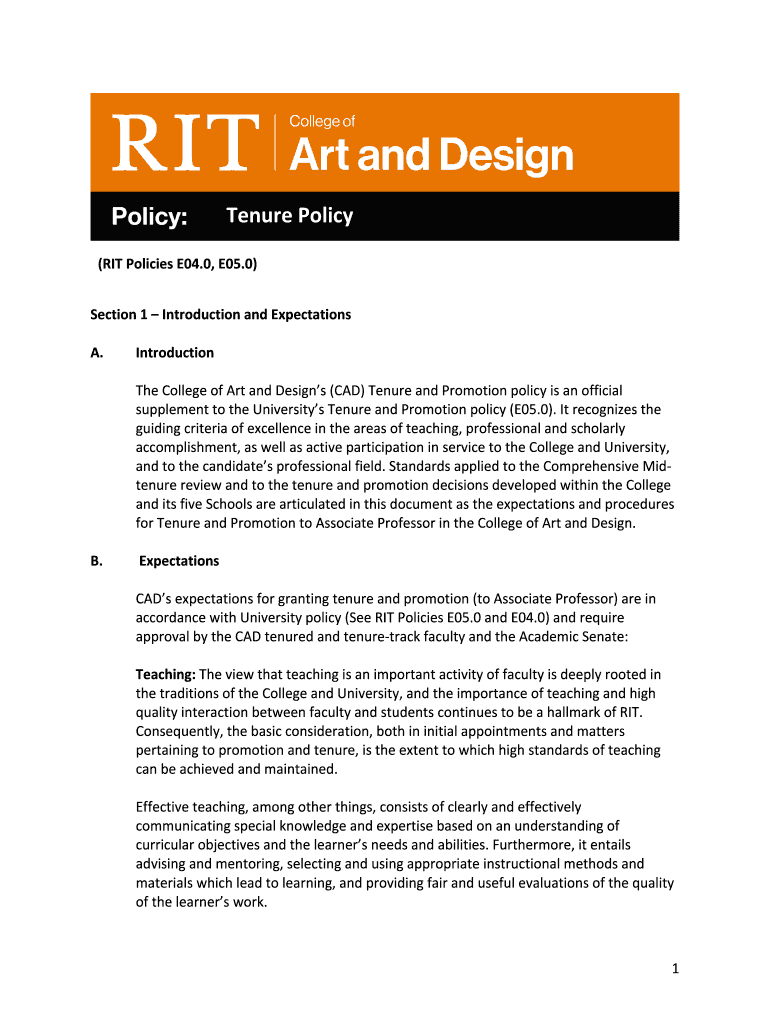 RIT | College of Art and Design

Policy: Tenure Policy

(RIT Policies E04.0, E05.0)

Section 1 – Introduction and Expectations

A. Introduction

The College of Art and Design's (CAD) Tenure and Promotion policy is an official supplement to the University's Tenure and Promotion policy (E05.0). It recognizes the guiding criteria of excellence in the areas of teaching, professional and scholarly accomplishment, as well as active participation in service to the College and University, and to the candidate's professional field. Standards applied to the Comprehensive Mid-tenure review and to the tenure and promotion decisions developed within the College and its five Schools are articulated in this document as the expectations and procedures for Tenure and Promotion to Associate Professor in the College of Art and Design.

B. Expectations

CAD's expectations for granting tenure and promotion (to Associate Professor) are in accordance with University policy (See RIT Policies E05.0 and E04.0) and require approval by the CAD tenured and tenure-track faculty and the Academic Senate:

Teaching: The view that teaching is an important activity of faculty is deeply rooted in the traditions of the College and University, and the importance of teaching and high quality interaction between faculty and students continues to be a hallmark of RIT. Consequently, the basic consideration, both in initial appointments and matters pertaining to promotion and tenure, is the extent to which high standards of teaching can be achieved and maintained.

Effective teaching, among other things, consists of clearly and effectively communicating special knowledge and expertise based on an understanding of curricular objectives and the learner's needs and abilities. Furthermore, it entails advising and mentoring, selecting and using appropriate instructional methods and materials which lead to learning, and providing fair and useful evaluations of the quality of the learner's work.

1